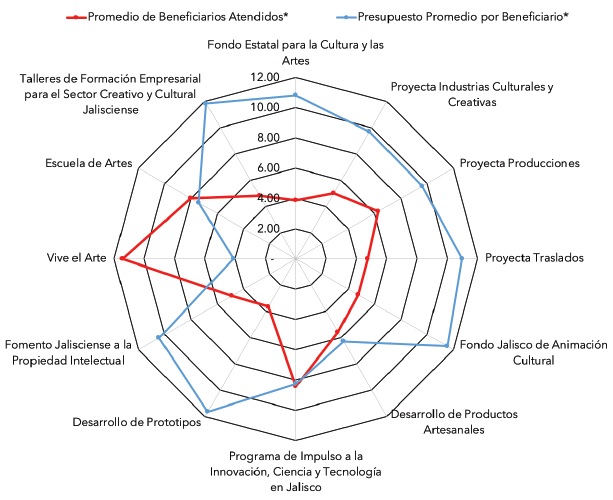 Promedio de Beneficiarios Atendidos*
Presupuesto Promedio por Beneficiario*

Fondo Estatal para la Cultura y las Artes

Proyecta Industrias Culturales y Creativas

Proyecta Producciones

Proyecta Traslados

Fondo Jalisco de Animación Cultural

Desarrollo de Productos Artesanales

Programa de Impulso a la Innovación, Ciencia y Tecnología en Jalisco

Desarrollo de Prototipos

Fomento Jalisciense a la Propiedad Intelectual

Vive el Arte

Escuela de Artes

Talleres de Formación Empresarial para el Sector Creativo y Cultural Jalisciense

12.00
10.00
8.00
6.00
4.00
2.00
-